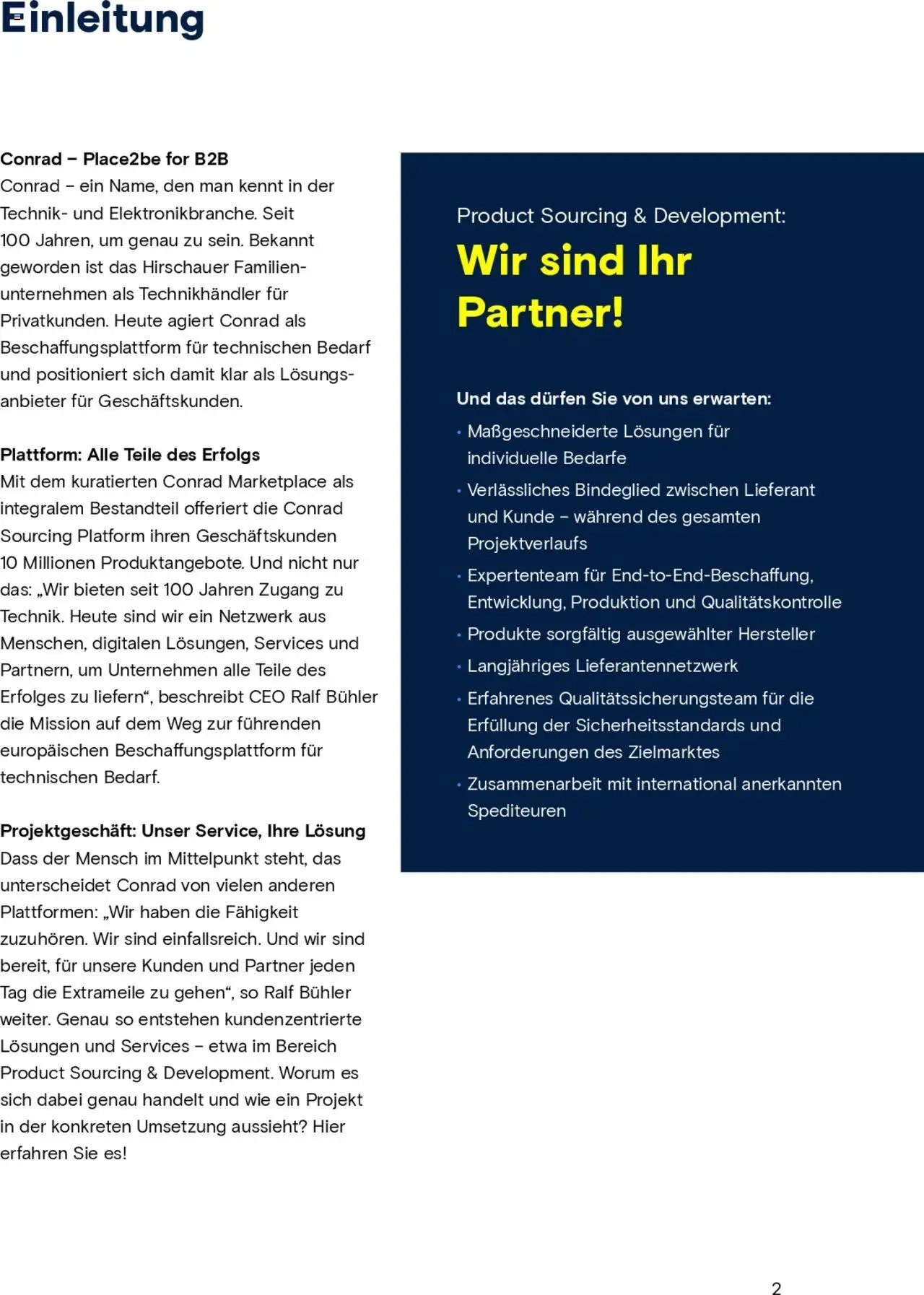 Einleitung

Conrad – Place2be for B2B
Conrad – ein Name, den man kennt in der Technik- und Elektronikbranche. Seit 100 Jahren, um genau zu sein. Bekannt geworden ist das Hirschauer Familienunternehmen als Technikhändler für Privatkunden. Heute agiert Conrad als Beschaffungsplattform für technischen Bedarf und positioniert sich damit klar als Lösungsanbieter für Geschäftskunden.

Plattform: Alle Teile des Erfolgs
Mit dem kuratierten Conrad Marketplace als integralem Bestandteil offeriert die Conrad Sourcing Platform ihren Geschäftskunden 10 Millionen Produktangebote. Und nicht nur das: „Wir bieten seit 100 Jahren Zugang zu Technik. Heute sind wir ein Netzwerk aus Menschen, digitalen Lösungen, Services und Partnern, um Unternehmen alle Teile des Erfolges zu liefern“, beschreibt CEO Ralf Bühler die Mission auf dem Weg zur führenden europäischen Beschaffungsplattform für technischen Bedarf.

Projektgeschäft: Unser Service, Ihre Lösung
Dass der Mensch im Mittelpunkt steht, das unterscheidet Conrad von vielen anderen Plattformen: „Wir haben die Fähigkeit zuzuhören. Wir sind einfallsreich. Und wir sind bereit, für unsere Kunden und Partner jeden Tag die Extrameile zu gehen“, so Ralf Bühler weiter. Genau so entstehen kundenzentrierte Lösungen und Services – etwa im Bereich Product Sourcing & Development. Worum es sich dabei genau handelt und wie ein Projekt in der konkreten Umsetzung aussieht? Hier erfahren Sie es!

Product Sourcing & Development:
Wir sind Ihr Partner!

Und das dürfen Sie von uns erwarten:
• Maßgeschneiderte Lösungen für individuelle Bedarfe
• Verlässliches Bindeglied zwischen Lieferant und Kunde – während des gesamten Projektverlaufs
• Expertenteam für End-to-End-Beschaffung, Entwicklung, Produktion und Qualitätskontrolle
• Produkte sorgfältig ausgewählter Hersteller
• Langjähriges Lieferantennetzwerk
• Erfahrenes Qualitätssicherungsteam für die Erfüllung der Sicherheitsstandards und Anforderungen des Zielmarktes
• Zusammenarbeit mit international anerkannten Spediteuren

2